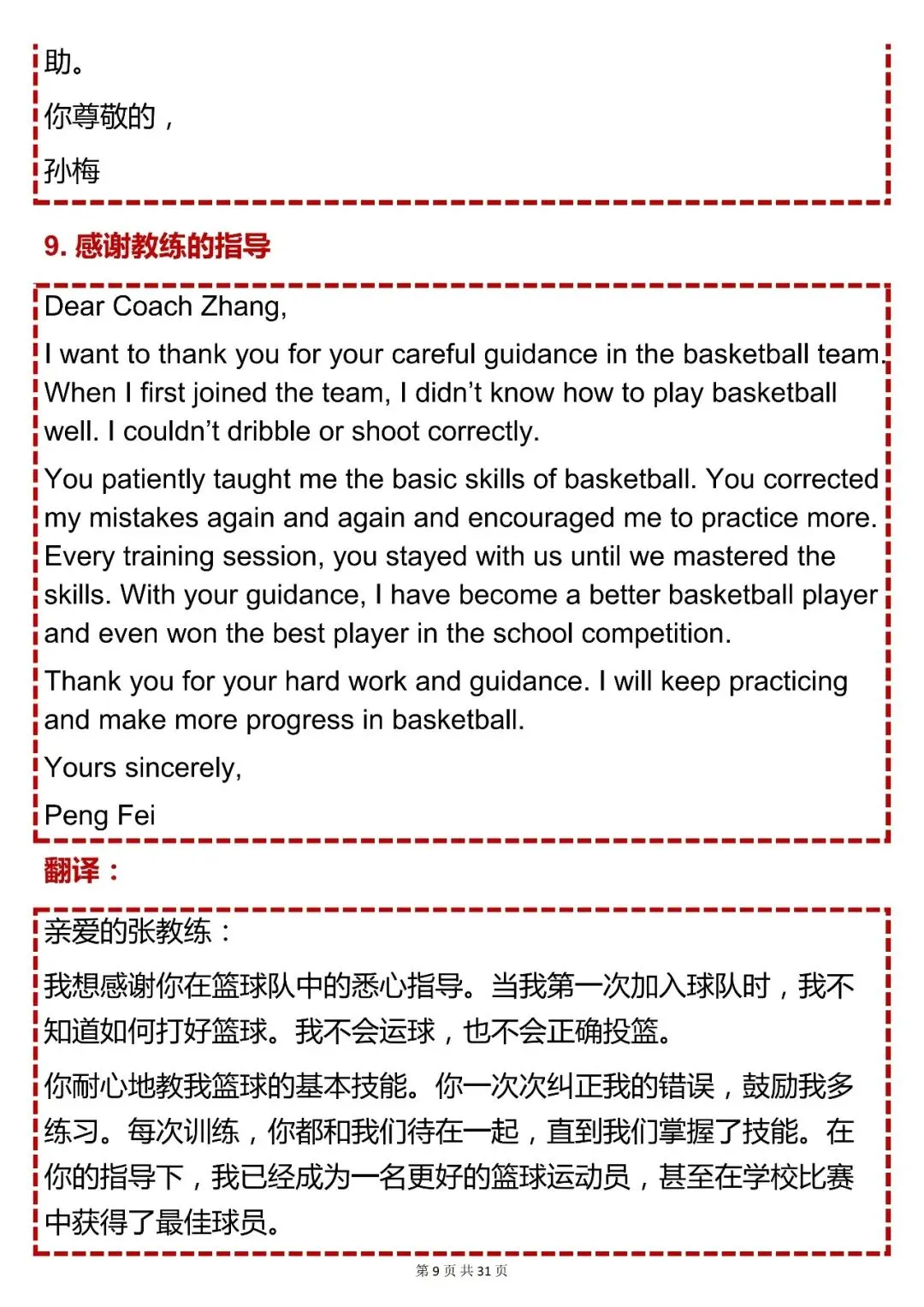 助。

你尊敬的，

孙梅

9. 感谢教练的指导

Dear Coach Zhang,

I want to thank you for your careful guidance in the basketball team. When I first joined the team, I didn’t know how to play basketball well. I couldn’t dribble or shoot correctly.

You patiently taught me the basic skills of basketball. You corrected my mistakes again and again and encouraged me to practice more. Every training session, you stayed with us until we mastered the skills. With your guidance, I have become a better basketball player and even won the best player in the school competition.

Thank you for your hard work and guidance. I will keep practicing and make more progress in basketball.

Yours sincerely,

Peng Fei

翻译：

亲爱的张教练：

我想感谢你在篮球队中的悉心指导。当我第一次加入球队时，我不知道如何打好篮球。我不会运球，也不会正确投篮。

你耐心地教我篮球的基本技能。你一次次纠正我的错误，鼓励我多练习。每次训练，你都和我们待在一起，直到我们掌握了技能。在你的指导下，我已经成为一名更好的篮球运动员，甚至在学校比赛中获得了最佳球员。

第 9 页 共 31 页